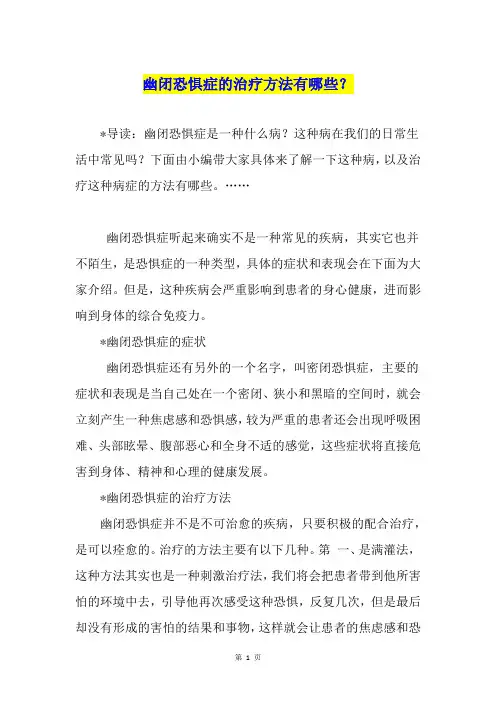 幽闭恐惧症的治疗方法有哪些？

*导读：幽闭恐惧症是一种什么病？这种病在我们的日常生活中常见吗？下面由小编带大家具体来了解一下这种病，以及治疗这种病症的方法有哪些。……

幽闭恐惧症听起来确实不是一种常见的疾病，其实它也并不陌生，是恐惧症的一种类型，具体的症状和表现会在下面为大家介绍。但是，这种疾病会严重影响到患者的身心健康，进而影响到身体的综合免疫力。

*幽闭恐惧症的症状

幽闭恐惧症还有另外的一个名字，叫密闭恐惧症，主要的症状和表现是当自己处在一个密闭、狭小和黑暗的空间时，就会立刻产生一种焦虑感和恐惧感，较为严重的患者还会出现呼吸困难、头部眩晕、腹部恶心和全身不适的感觉，这些症状将直接危害到身体、精神和心理的健康发展。

*幽闭恐惧症的治疗方法

幽闭恐惧症并不是不可治愈的疾病，只要积极的配合治疗，是可以痊愈的。治疗的方法主要有以下几种。第 一、是满灌法，这种方法其实也是一种刺激治疗法，我们将会把患者带到他所害怕的环境中去，引导他再次感受这种恐惧，反复几次，但是最后却没有形成的害怕的结果和事物，这样就会让患者的焦虑感和恐

第 1 页